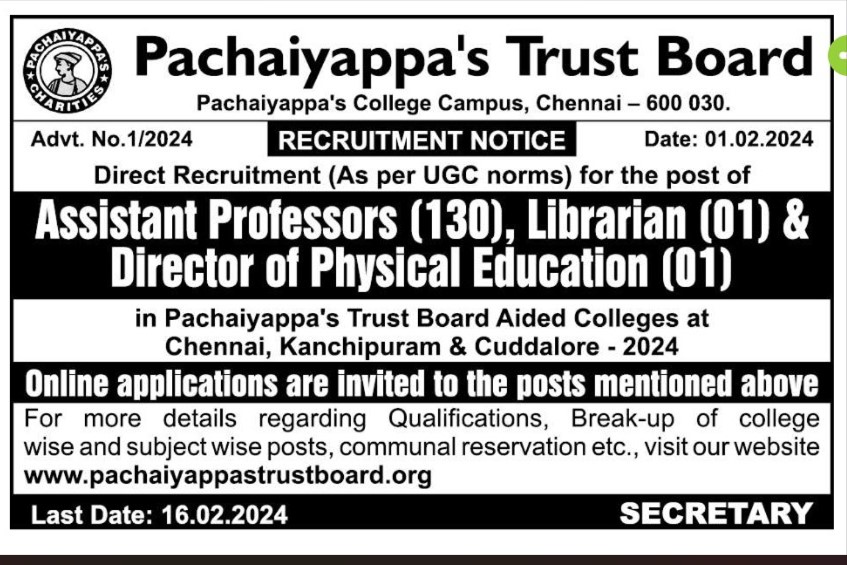 PACHAIYAPPA'S CHARITIES

Pachaiyappa's Trust Board

Pachaiyappa's College Campus, Chennai – 600 030.

Advt. No.1/2024

RECRUITMENT NOTICE

Date: 01.02.2024

Direct Recruitment (As per UGC norms) for the post of

Assistant Professors (130), Librarian (01) & Director of Physical Education (01)

in Pachaiyappa's Trust Board Aided Colleges at Chennai, Kanchipuram & Cuddalore - 2024

Online applications are invited to the posts mentioned above

For more details regarding Qualifications, Break-up of college wise and subject wise posts, communal reservation etc., visit our website www.pachaiyappastrustboard.org

Last Date: 16.02.2024

SECRETARY